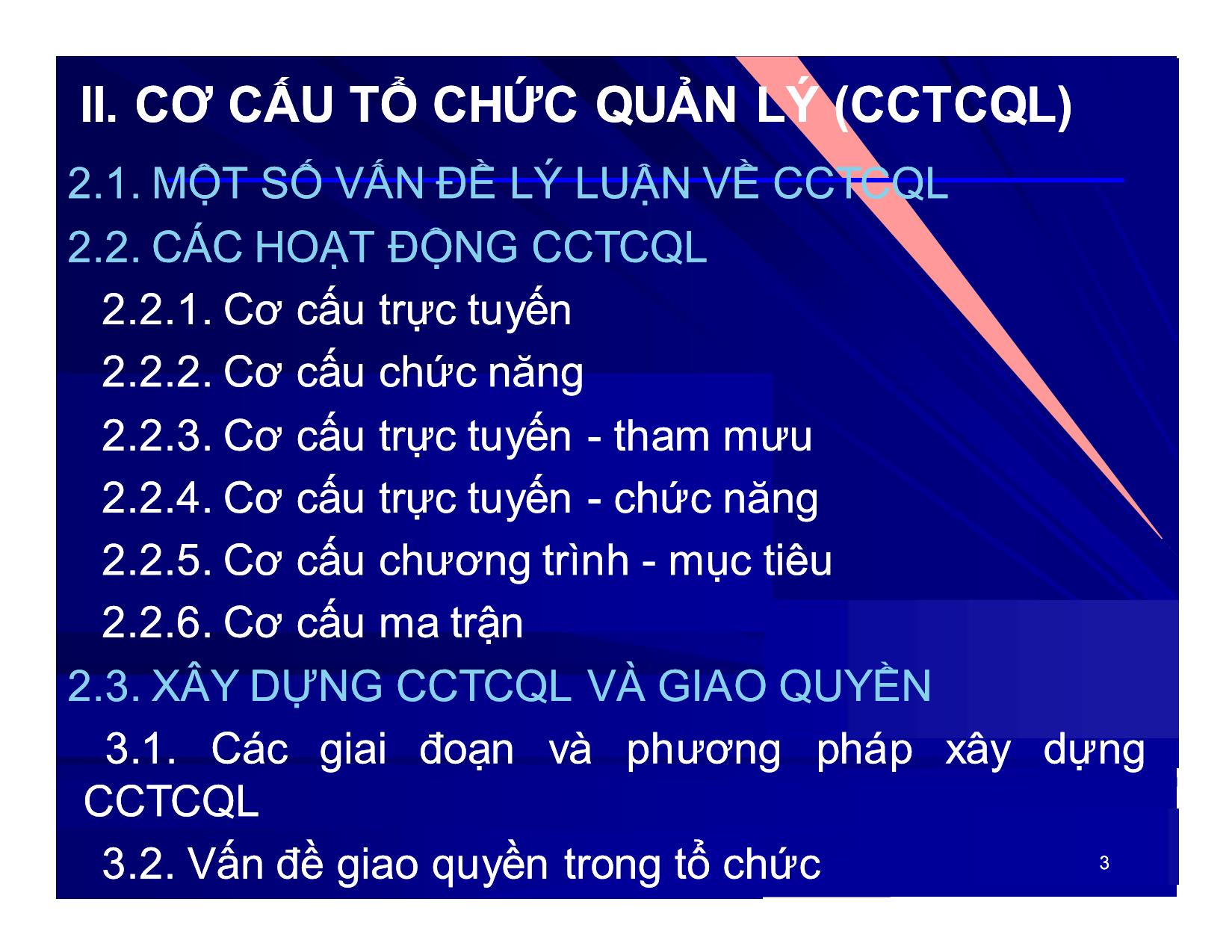 II. CƠ CẤU TỔ CHỨC QUẢN LÝ (CCTCQL)

2.1. MỘT SỐ VẤN ĐỀ LÝ LUẬN VỀ CCTCQL

2.2. CÁC HOẠT ĐỘNG CCTCQL

2.2.1. Cơ cấu trực tuyến

2.2.2. Cơ cấu chức năng

2.2.3. Cơ cấu trực tuyến - tham mưu

2.2.4. Cơ cấu trực tuyến - chức năng

2.2.5. Cơ cấu chương trình - mục tiêu

2.2.6. Cơ cấu ma trận

2.3. XÂY DỰNG CCTCQL VÀ GIAO QUYỀN

3.1. Các giai đoạn và phương pháp xây dựng CCTCQL

3.2. Vấn đề giao quyền trong tổ chức

3